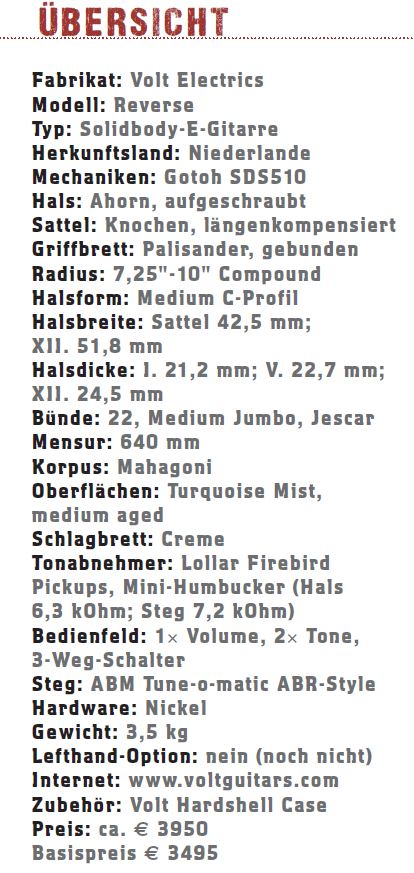 ÜBERSICHT

Fabrikat: Volt Electrics
Modell: Reverse
Typ: Solidbody-E-Gitarre
Herkunftsland: Niederlande
Mechaniken: Gotoh SDS510
Hals: Ahorn, aufgeschraubt
Sattel: Knochen, längenkompensiert
Griffbrett: Palisander, gebunden
Radius: 7,25"-10" Compound
Halsform: Medium C-Profil
Halsbreite: Sattel 42,5 mm; XII. 51,8 mm
Halsdicke: I. 21,2 mm; V. 22,7 mm; XII. 24,5 mm
Bünde: 22, Medium Jumbo, Jescar
Mensur: 640 mm
Korpus: Mahagoni
Oberflächen: Turquoise Mist, medium aged
Schlagbrett: Creme
Tonabnehmer: Lollar Firebird Pickups, Mini-Humbucker (Hals 6,3 kOhm; Steg 7,2 kOhm)
Bedienfeld: 1× Volume, 2× Tone, 3-Weg-Schalter
Steg: ABM Tune-o-matic ABR-Style
Hardware: Nickel
Gewicht: 3,5 kg
Lefthand-Option: nein (noch nicht)
Internet: www.voltguitars.com
Zubehör: Volt Hardshell Case
Preis: ca. € 3950
Basispreis € 3495